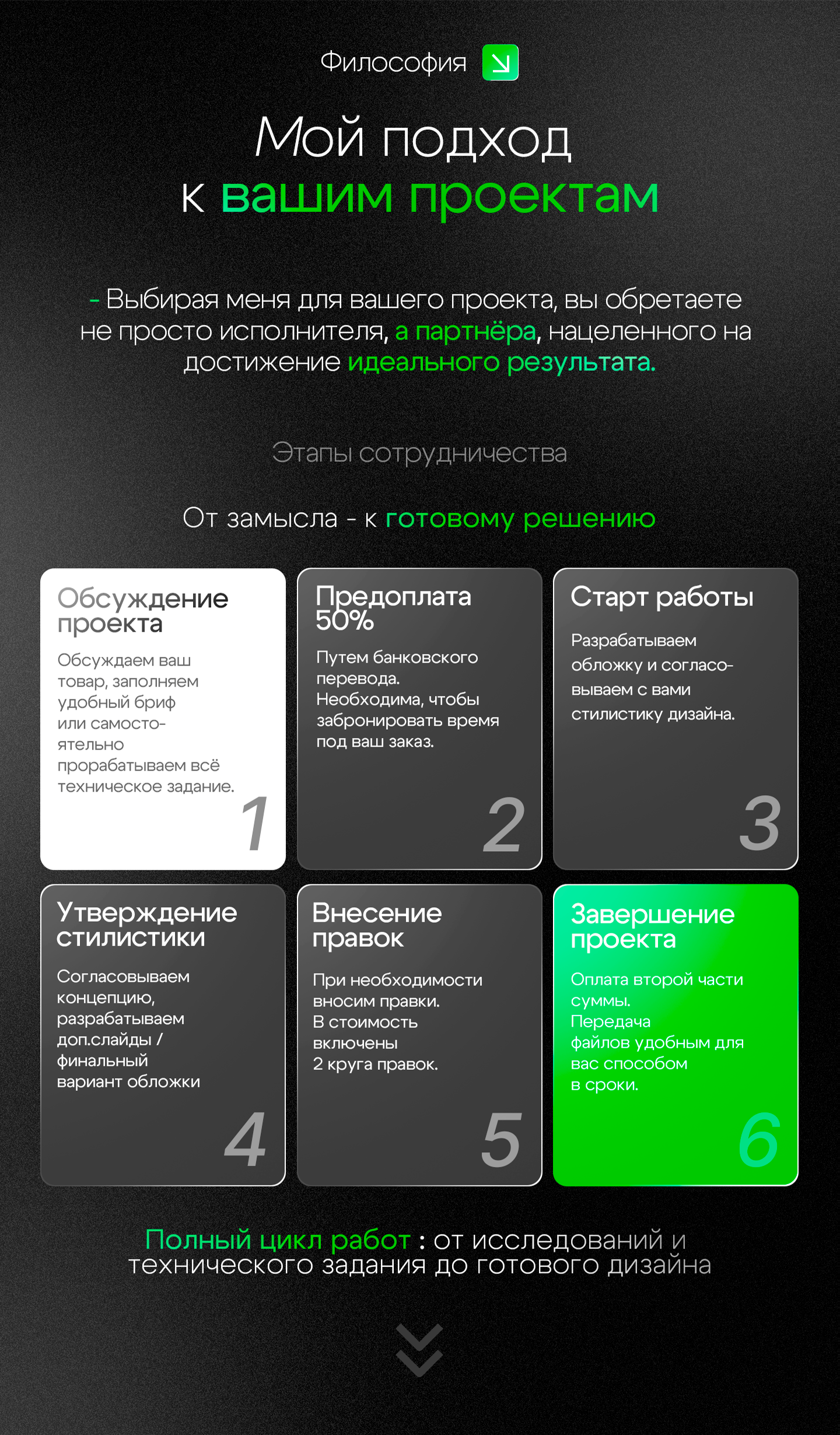 Философия

Мой подход к вашим проектам

- Выбирая меня для вашего проекта, вы обретаете не просто исполнителя, а партнёра, нацеленного на достижение идеального результата.

Этапы сотрудничества

От замысла - к готовому решению

Обсуждение проекта

Обсуждаем ваш товар, заполняем удобный бриф или самостоятельно прорабатываем всё техническое задание.

1

Предоплата 50%

Путем банковского перевода. Необходима, чтобы забронировать время под ваш заказ.

2

Старт работы

Разрабатываем обложку и согласовываем с вами стилистику дизайна.

3

Утверждение стилистики

Согласовываем концепцию, разрабатываем доп.слайды / финальный вариант обложки

4

Внесение правок

При необходимости вносим правки. В стоимость включены 2 круга правок.

5

Завершение проекта

Оплата второй части суммы. Передача файлов удобным для вас способом в сроки.

6

Полный цикл работ : от исследований и технического задания до готового дизайна